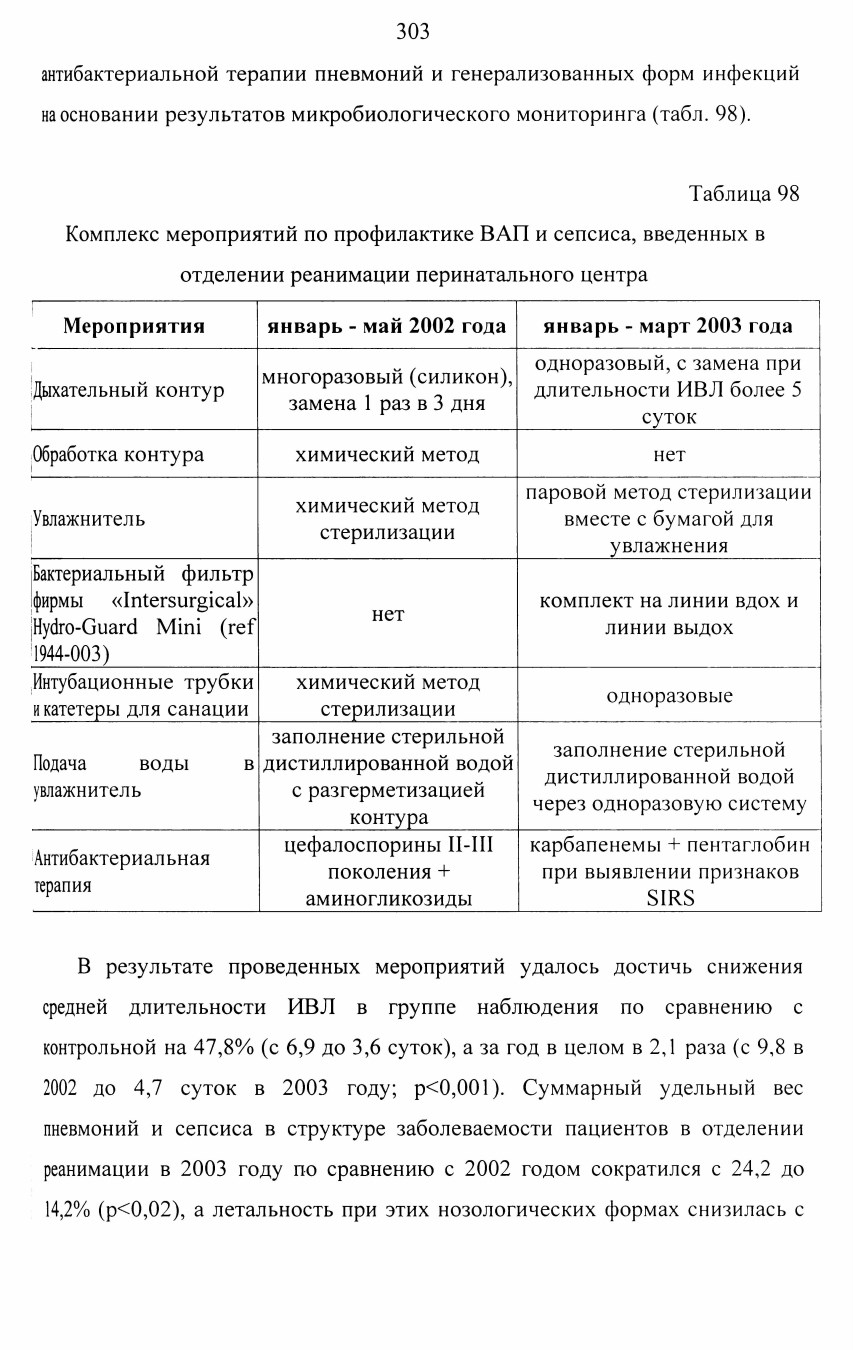 303

антибактериальной терапии пневмоний и генерализованных форм инфекций на основании результатов микробиологического мониторинга (табл. 98).

Таблица 98

Комплекс мероприятий по профилактике ВАП и сепсиса, введенных в отделении реанимации перинатального центра

| Мероприятия | январь - май 2002 года | январь - март 2003 года |
|---|---|---|
| Дыхательный контур | многоразовый (силикон), замена 1 раз в 3 дня | одноразовый, с замена при длительности ИВЛ более 5 суток |
| Обработка контура | химический метод | нет |
| Увлажнитель | химический метод стерилизации | паровой метод стерилизации вместе с бумагой для увлажнения |
| Бактериальный фильтр фирмы «Intersurgical» Hydro-Guard Mini (ref 1944-003) | нет | комплект на линии вдох и линии выдох |
| Интубационные трубки и катетеры для санации | химический метод стерилизации | одноразовые |
| Подача воды в увлажнитель | заполнение стерильной дистиллированной водой с разгерметизацией контура | заполнение стерильной дистиллированной водой через одноразовую систему |
| Антибактериальная терапия | цефалоспорины II-III поколения + аминогликозиды | карбапенемы + пентаглобин при выявлении признаков SIRS |

В результате проведенных мероприятий удалось достичь снижения средней длительности ИВЛ в группе наблюдения по сравнению с контрольной на 47,8% (с 6,9 до 3,6 суток), а за год в целом в 2,1 раза (с 9,8 в 2002 до 4,7 суток в 2003 году; p<0,001). Суммарный удельный вес пневмоний и сепсиса в структуре заболеваемости пациентов в отделении реанимации в 2003 году по сравнению с 2002 годом сократился с 24,2 до 14,2% (p<0,02), а летальность при этих нозологических формах снизилась с